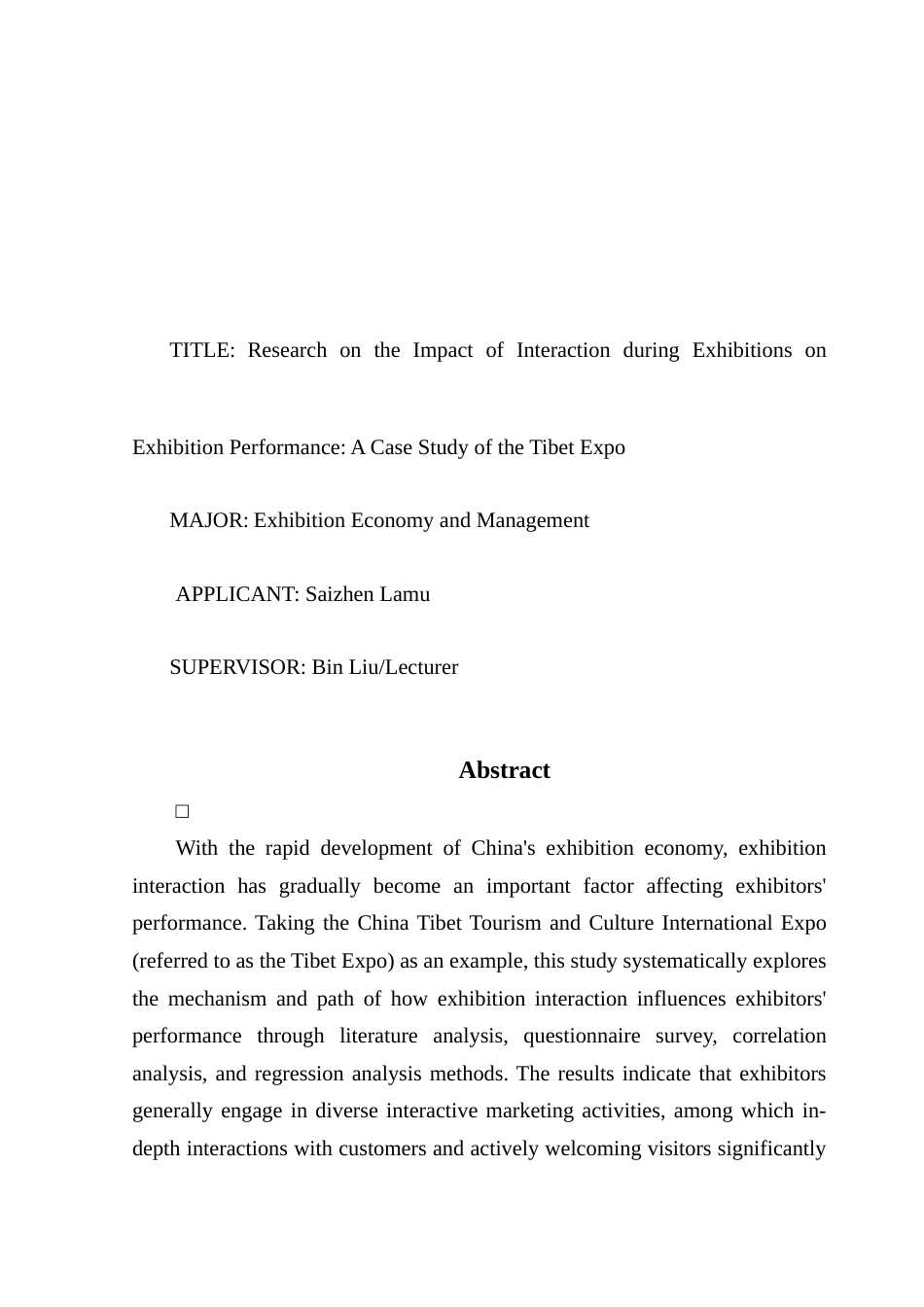 TITLE: Research on the Impact of Interaction during Exhibitions on Exhibition Performance: A Case Study of the Tibet Expo

MAJOR: Exhibition Economy and Management

APPLICANT: Saizhen Lamu

SUPERVISOR: Bin Liu/Lecturer

Abstract

□

With the rapid development of China's exhibition economy, exhibition interaction has gradually become an important factor affecting exhibitors' performance. Taking the China Tibet Tourism and Culture International Expo (referred to as the Tibet Expo) as an example, this study systematically explores the mechanism and path of how exhibition interaction influences exhibitors' performance through literature analysis, questionnaire survey, correlation analysis, and regression analysis methods. The results indicate that exhibitors generally engage in diverse interactive marketing activities, among which in-depth interactions with customers and actively welcoming visitors significantly